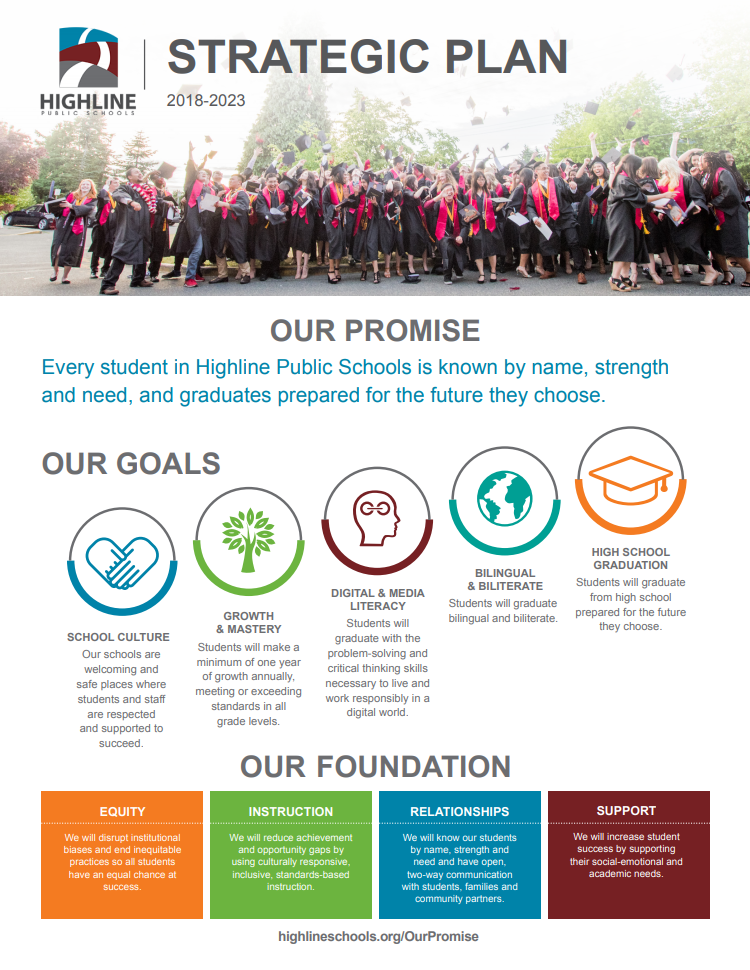 HIGHLINE
PUBLIC SCHOOLS

STRATEGIC PLAN
2018-2023

OUR PROMISE
Every student in Highline Public Schools is known by name, strength and need, and graduates prepared for the future they choose.

OUR GOALS

SCHOOL CULTURE
Our schools are welcoming and safe places where students and staff are respected and supported to succeed.

GROWTH & MASTERY
Students will make a minimum of one year of growth annually, meeting or exceeding standards in all grade levels.

DIGITAL & MEDIA LITERACY
Students will graduate with the problem-solving and critical thinking skills necessary to live and work responsibly in a digital world.

BILINGUAL & BILITERATE
Students will graduate bilingual and biliterate.

HIGH SCHOOL GRADUATION
Students will graduate from high school prepared for the future they choose.

OUR FOUNDATION

EQUITY
We will disrupt institutional biases and end inequitable practices so all students have an equal chance at success.

INSTRUCTION
We will reduce achievement and opportunity gaps by using culturally responsive, inclusive, standards-based instruction.

RELATIONSHIPS
We will know our students by name, strength and need and have open, two-way communication with students, families and community partners.

SUPPORT
We will increase student success by supporting their social-emotional and academic needs.

highlineschools.org/OurPromise